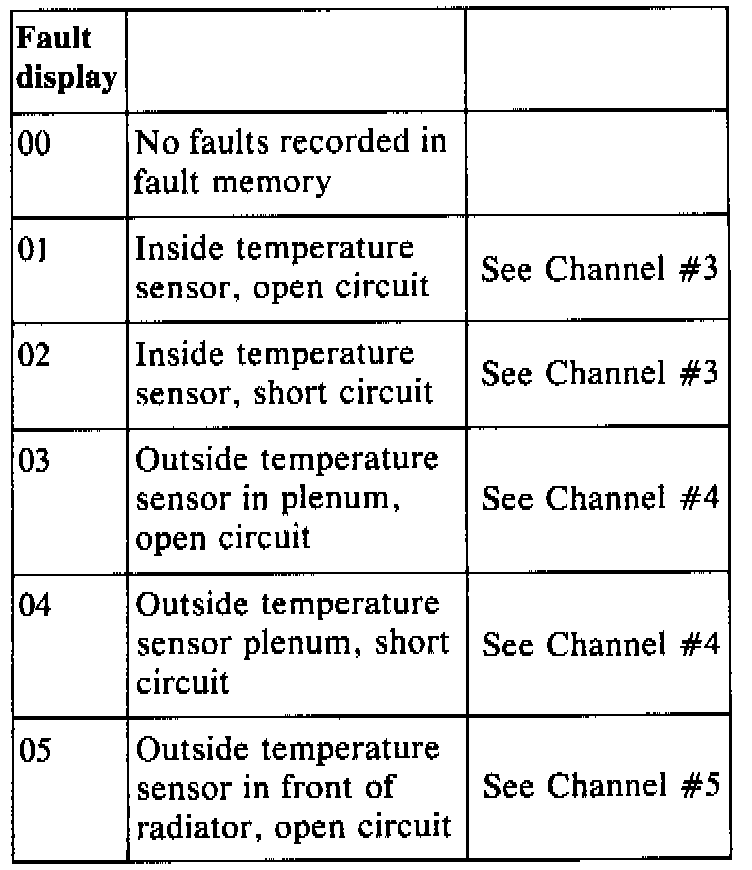 | Fault display | | |
|---|---|---|
| 00 | No faults recorded in fault memory | |
| 01 | Inside temperature sensor, open circuit | See Channel #3 |
| 02 | Inside temperature sensor, short circuit | See Channel #3 |
| 03 | Outside temperature sensor in plenum, open circuit | See Channel #4 |
| 04 | Outside temperature sensor plenum, short circuit | See Channel #4 |
| 05 | Outside temperature sensor in front of radiator, open circuit | See Channel #5 |